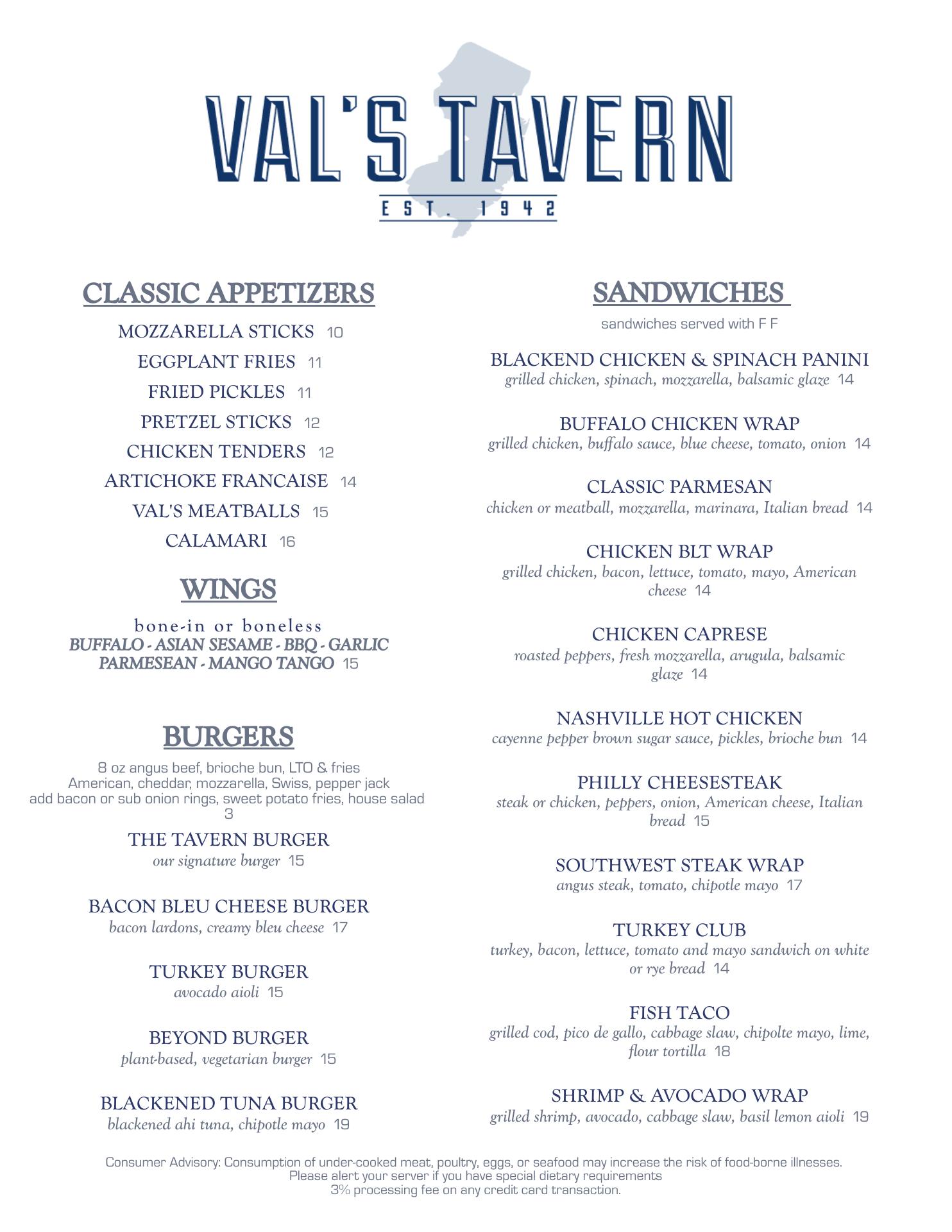 VAL'S TAVERN
EST. 1942

CLASSIC APPETIZERS

MOZZARELLA STICKS 10
EGGPLANT FRIES 11
FRIED PICKLES 11
PRETZEL STICKS 12
CHICKEN TENDERS 12
ARTICHOKE FRANCAISE 14
VAL'S MEATBALLS 15
CALAMARI 16

WINGS

bone-in or boneless
BUFFALO - ASIAN SESAME - BBQ - GARLIC PARMESEAN - MANGO TANGO 15

BURGERS

8 oz angus beef, brioche bun, LTO & fries
American, cheddar, mozzarella, Swiss, pepper jack
add bacon or sub onion rings, sweet potato fries, house salad 3

THE TAVERN BURGER
our signature burger 15

BACON BLEU CHEESE BURGER
bacon lardons, creamy bleu cheese 17

TURKEY BURGER
avocado aioli 15

BEYOND BURGER
plant-based, vegetarian burger 15

BLACKENED TUNA BURGER
blackened ahi tuna, chipotle mayo 19

SANDWICHES

sandwiches served with F F

BLACKEND CHICKEN & SPINACH PANINI
grilled chicken, spinach, mozzarella, balsamic glaze 14

BUFFALO CHICKEN WRAP
grilled chicken, buffalo sauce, blue cheese, tomato, onion 14

CLASSIC PARMESAN
chicken or meatball, mozzarella, marinara, Italian bread 14

CHICKEN BLT WRAP
grilled chicken, bacon, lettuce, tomato, mayo, American cheese 14

CHICKEN CAPRESE
roasted peppers, fresh mozzarella, arugula, balsamic glaze 14

NASHVILLE HOT CHICKEN
cayenne pepper brown sugar sauce, pickles, brioche bun 14

PHILLY CHEESESTEAK
steak or chicken, peppers, onion, American cheese, Italian bread 15

SOUTHWEST STEAK WRAP
angus steak, tomato, chipotle mayo 17

TURKEY CLUB
turkey, bacon, lettuce, tomato and mayo sandwich on white or rye bread 14

FISH TACO
grilled cod, pico de gallo, cabbage slaw, chipolte mayo, lime, flour tortilla 18

SHRIMP & AVOCADO WRAP
grilled shrimp, avocado, cabbage slaw, basil lemon aioli 19

Consumer Advisory: Consumption of under-cooked meat, poultry, eggs, or seafood may increase the risk of food-borne illnesses.
Please alert your server if you have special dietary requirements
3% processing fee on any credit card transaction.